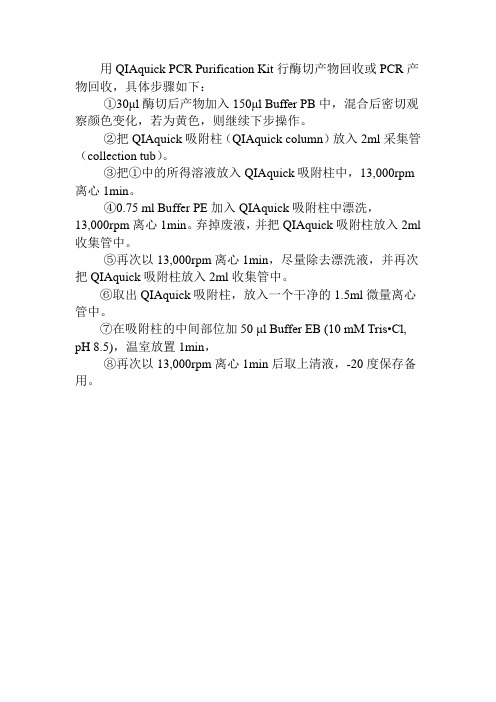 用 QIAquick PCR Purification Kit 行酶切产物回收或 PCR 产物回收，具体步骤如下：

①30μl 酶切后产物加入 150μl Buffer PB 中，混合后密切观察颜色变化，若为黄色，则继续下步操作。

②把 QIAquick 吸附柱（QIAquick column）放入 2ml 采集管（collection tub）。

③把①中的所得溶液放入 QIAquick 吸附柱中，13,000rpm 离心 1min。

④0.75 ml Buffer PE 加入 QIAquick 吸附柱中漂洗，13,000rpm 离心 1min。弃掉废液，并把 QIAquick 吸附柱放入 2ml 收集管中。

⑤再次以 13,000rpm 离心 1min，尽量除去漂洗液，并再次把 QIAquick 吸附柱放入 2ml 收集管中。

⑥取出 QIAquick 吸附柱，放入一个干净的 1.5ml 微量离心管中。

⑦在吸附柱的中间部位加 50 μl Buffer EB (10 mM Tris•Cl, pH 8.5)，温室放置 1min，

⑧再次以 13,000rpm 离心 1min 后取上清液，-20 度保存备用。